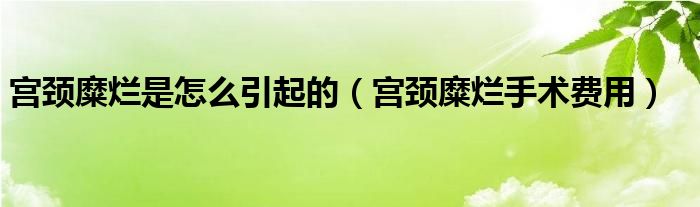 宫颈糜烂是怎么引起的（宫颈糜烂手术费用）